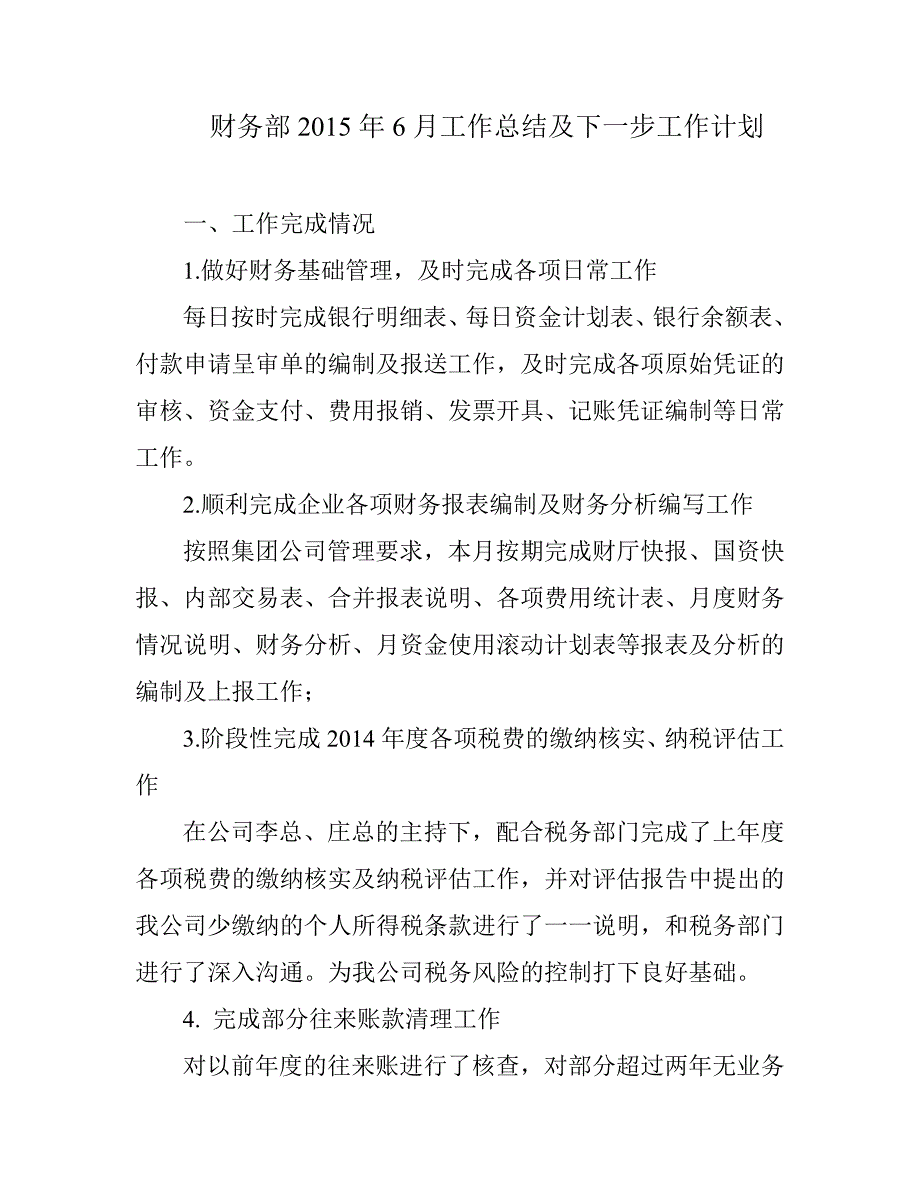 财务部 2015 年 6 月工作总结及下一步工作计划

一、工作完成情况

1.做好财务基础管理，及时完成各项日常工作

每日按时完成银行明细表、每日资金计划表、银行余额表、付款申请呈审单的编制及报送工作，及时完成各项原始凭证的审核、资金支付、费用报销、发票开具、记账凭证编制等日常工作。

2.顺利完成企业各项财务报表编制及财务分析编写工作

按照集团公司管理要求，本月按期完成财厅快报、国资快报、内部交易表、合并报表说明、各项费用统计表、月度财务情况说明、财务分析、月资金使用滚动计划表等报表及分析的编制及上报工作；

3.阶段性完成 2014 年度各项税费的缴纳核实、纳税评估工作

在公司李总、庄总的主持下，配合税务部门完成了上年度各项税费的缴纳核实及纳税评估工作，并对评估报告中提出的我公司少缴纳的个人所得税条款进行了一一说明，和税务部门进行了深入沟通。为我公司税务风险的控制打下良好基础。

4. 完成部分往来账款清理工作

对以前年度的往来账进行了核查，对部分超过两年无业务